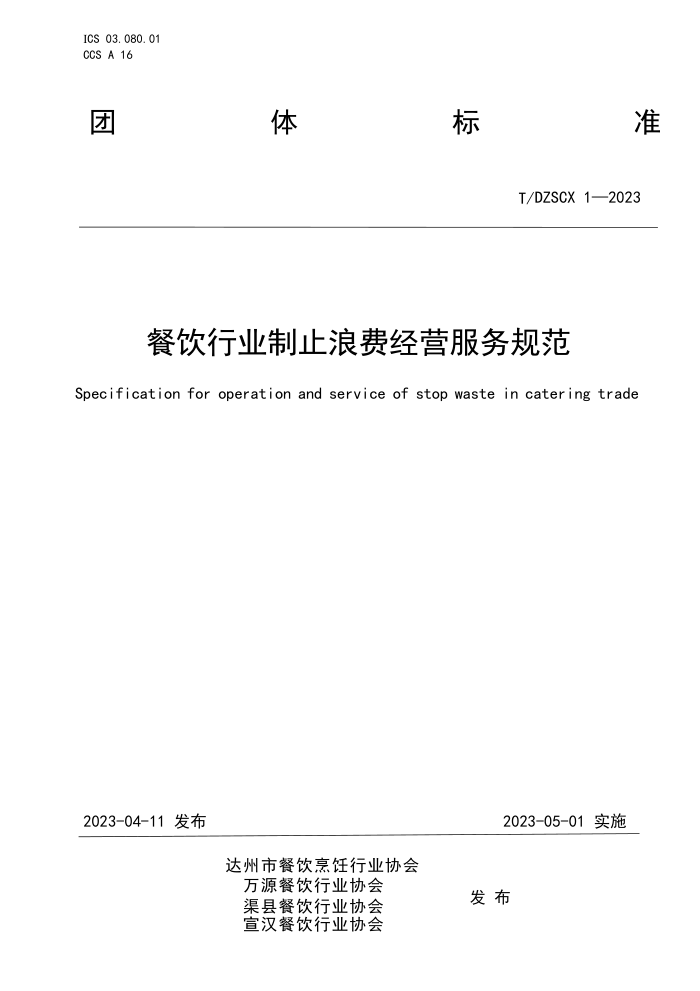 ICS 03.080.01
CCS A 16

团　　　　体　　　　标　　　　准

T/DZSCX 1—2023

餐饮行业制止浪费经营服务规范

Specification for operation and service of stop waste in catering trade

2023-04-11 发布　　　　2023-05-01 实施

达州市餐饮烹饪行业协会
万源餐饮行业协会
渠县餐饮行业协会
宣汉餐饮行业协会

发 布